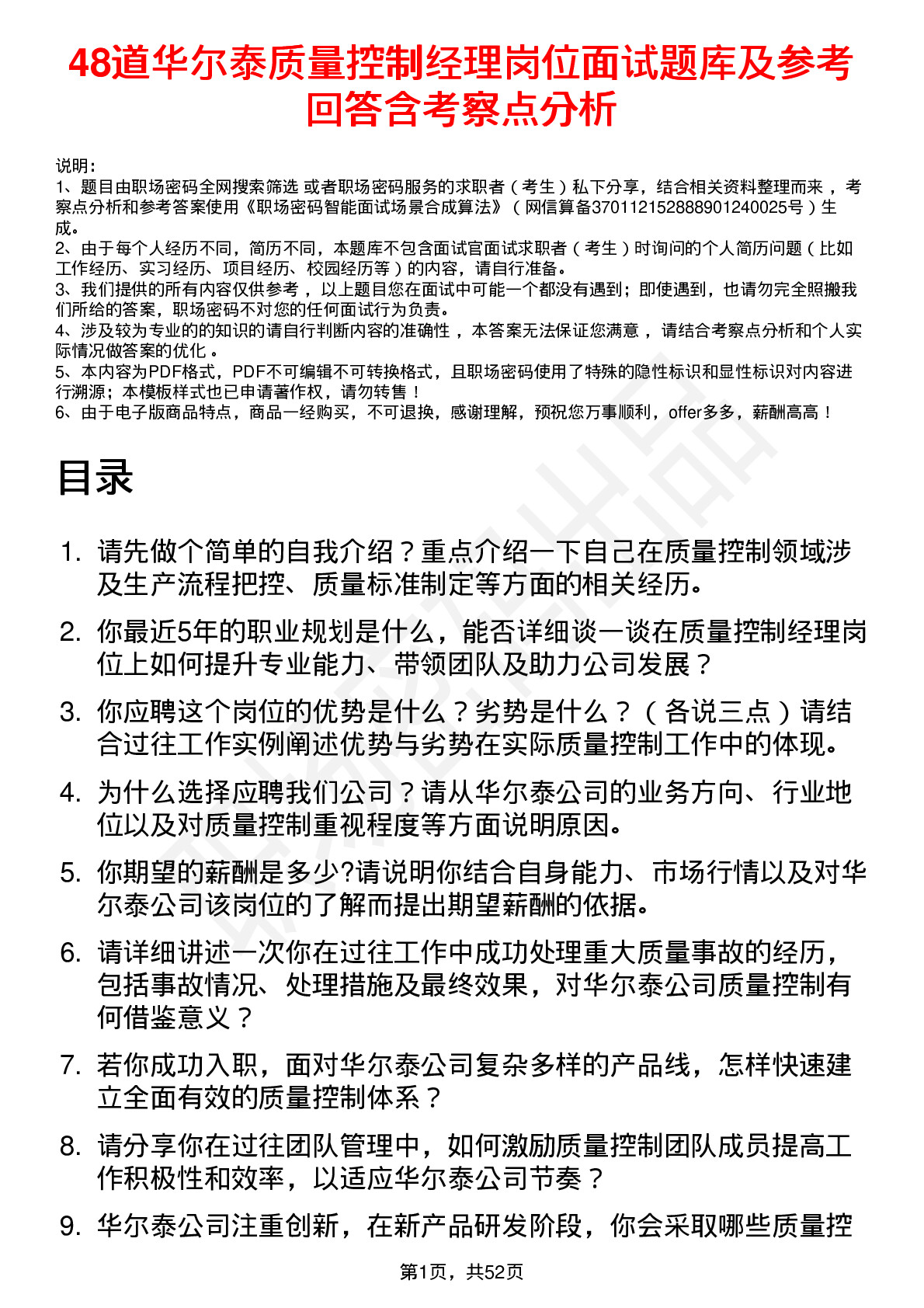 48道华尔泰质量控制经理岗位面试题库及参考回答含考察点分析

说明：
1、题目由职场密码全网搜索筛选 或者职场密码服务的求职者（考生）私下分享，结合相关资料整理而来 ，考察点分析和参考答案使用《职场密码智能面试场景合成算法》（网信算备370112152888901240025号）生成。
2、由于每个人经历不同，简历不同，本题库不包含面试官面试求职者（考生）时询问的个人简历问题（比如工作经历、实习经历、项目经历、校园经历等）的内容，请自行准备。
3、我们提供的所有内容仅供参考 ，以上题目您在面试中可能一个都没有遇到；即使遇到，也请勿完全照搬我们所给的答案，职场密码不对您的任何面试行为负责。
4、涉及较为专业的的知识的请自行判断内容的准确性 ，本答案无法保证您满意 ，请结合考察点分析和个人实际情况做答案的优化 。
5、本内容为PDF格式，PDF不可编辑不可转换格式，且职场密码使用了特殊的隐性标识和显性标识对内容进行溯源；本模板样式也已申请著作权，请勿转售！
6、由于电子版商品特点，商品一经购买，不可退换，感谢理解，预祝您万事顺利，offer多多，薪酬高高！

目录

1. 请先做个简单的自我介绍？重点介绍一下自己在质量控制领域涉及生产流程把控、质量标准制定等方面的相关经历。
2. 你最近5年的职业规划是什么，能否详细谈一谈在质量控制经理岗位上如何提升专业能力、带领团队及助力公司发展？
3. 你应聘这个岗位的优势是什么？劣势是什么？（各说三点）请结合过往工作实例阐述优势与劣势在实际质量控制工作中的体现。
4. 为什么选择应聘我们公司？请从华尔泰公司的业务方向、行业地位以及对质量控制重视程度等方面说明原因。
5. 你期望的薪酬是多少?请说明你结合自身能力、市场行情以及对华尔泰公司该岗位的了解而提出期望薪酬的依据。
6. 请详细讲述一次你在过往工作中成功处理重大质量事故的经历，包括事故情况、处理措施及最终效果，对华尔泰公司质量控制有何借鉴意义？
7. 若你成功入职，面对华尔泰公司复杂多样的产品线，怎样快速建立全面有效的质量控制体系？
8. 请分享你在过往团队管理中，如何激励质量控制团队成员提高工作积极性和效率，以适应华尔泰公司节奏？
9. 华尔泰公司注重创新，在新产品研发阶段，你会采取哪些质量控

第1页，共52页